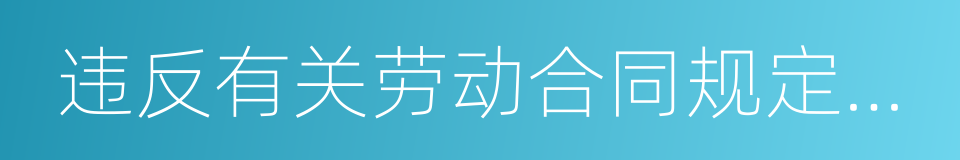 违反有关劳动合同规定...